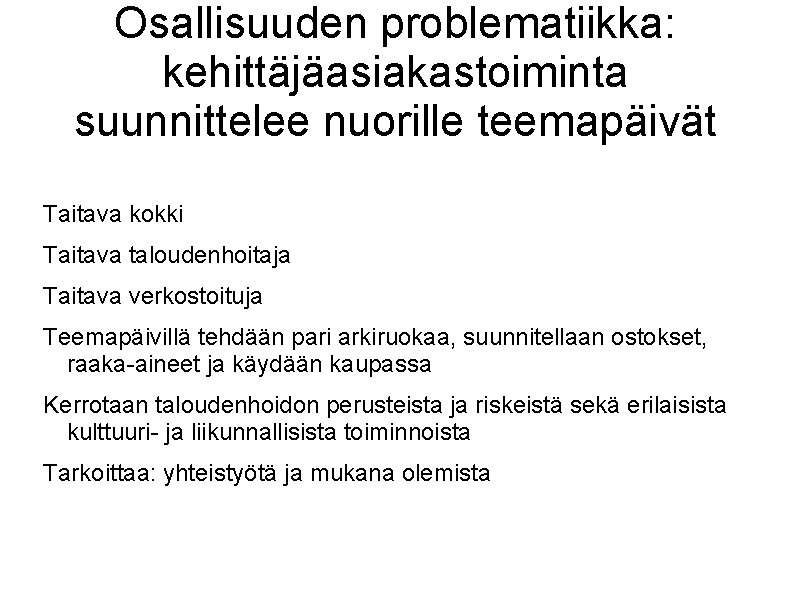 Osallisuuden problematiikka: kehittäjäasiakastoiminta suunnittelee nuorille teemapäivät

Taitava kokki

Taitava taloudenhoitaja

Taitava verkostoituja

Teemapäivillä tehdään pari arkiruokaa, suunnitellaan ostokset, raaka-aineet ja käydään kaupassa

Kerrotaan taloudenhoidon perusteista ja riskeistä sekä erilaisista kulttuuri- ja liikunnallisista toiminnoista

Tarkoittaa: yhteistyötä ja mukana olemista